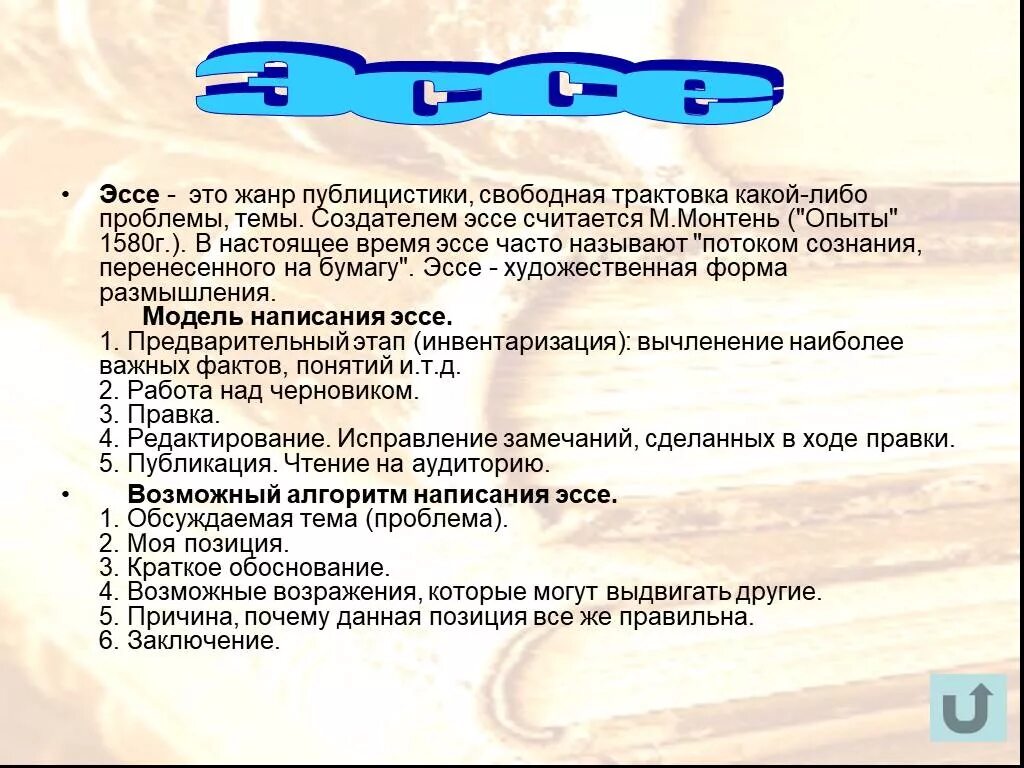 Эссе

• Эссе - это жанр публицистики, свободная трактовка какой-либо проблемы, темы. Создателем эссе считается М.Монтень ("Опыты" 1580г.). В настоящее время эссе часто называют "потоком сознания, перенесенного на бумагу". Эссе - художественная форма размышления.

Модель написания эссе.
1. Предварительный этап (инвентаризация): вычленение наиболее важных фактов, понятий и.т.д.
2. Работа над черновиком.
3. Правка.
4. Редактирование. Исправление замечаний, сделанных в ходе правки.
5. Публикация. Чтение на аудиторию.

• Возможный алгоритм написания эссе.
1. Обсуждаемая тема (проблема).
2. Моя позиция.
3. Краткое обоснование.
4. Возможные возражения, которые могут выдвигать другие.
5. Причина, почему данная позиция все же правильна.
6. Заключение.